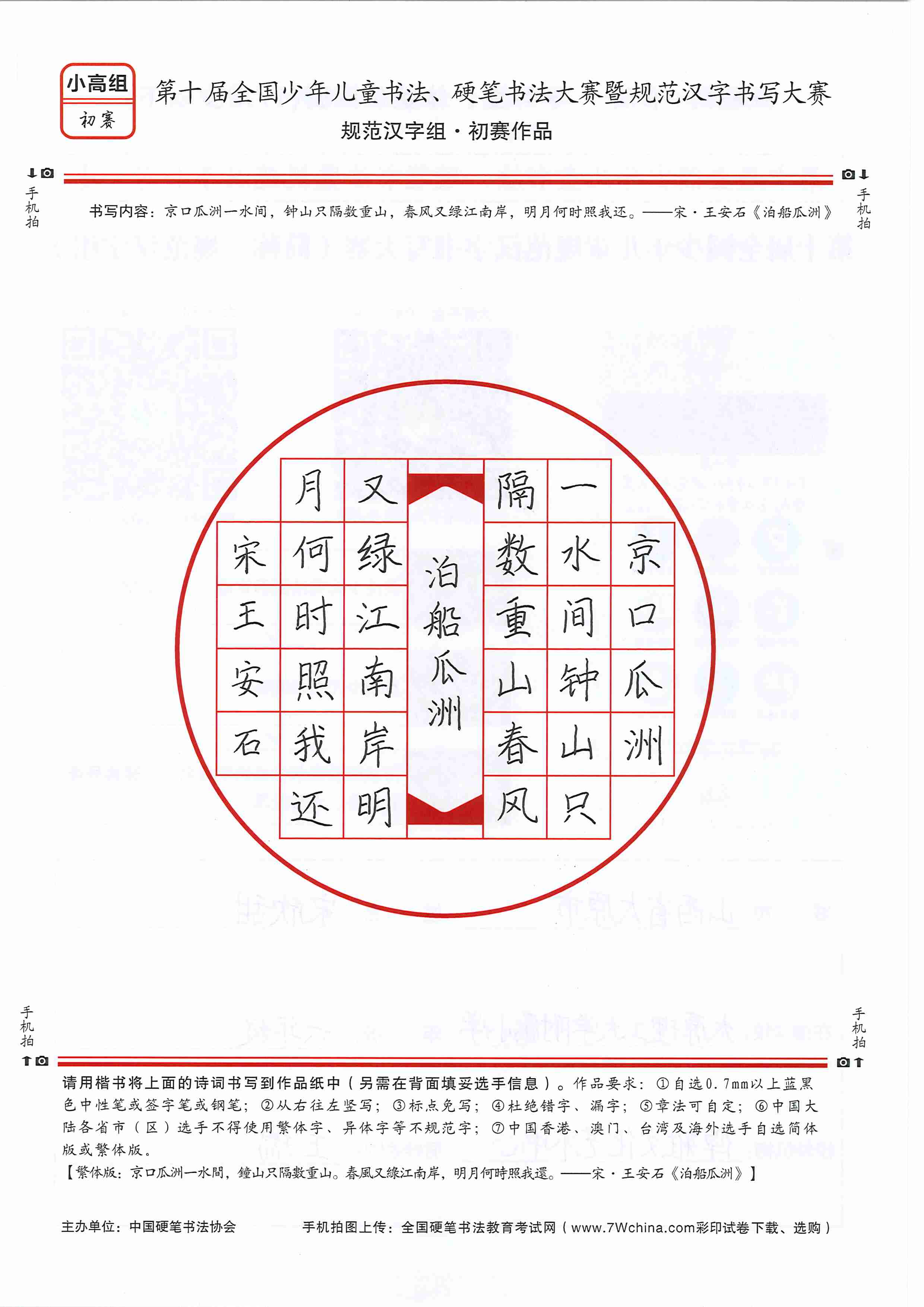 小高组
初赛

第十届全国少年儿童书法、硬笔书法大赛暨规范汉字书写大赛
规范汉字组·初赛作品

手机拍 手机拍

书写内容：京口瓜洲一水间，钟山只隔数重山，春风又绿江南岸，明月何时照我还。——宋·王安石《泊船瓜洲》

京口瓜洲
一水间钟山只
隔数重山春风
泊船瓜洲
又绿江南岸明
月何时照我还
宋王安石

手机拍 手机拍

请用楷书将上面的诗词书写到作品纸中（另需在背面填妥选手信息）。作品要求：①自选0.7mm以上蓝黑色中性笔或签字笔或钢笔；②从右往左竖写；③标点免写；④杜绝错字、漏字；⑤章法可自定；⑥中国大陆各省市（区）选手不得使用繁体字、异体字等不规范字；⑦中国香港、澳门、台湾及海外选手自选简体版或繁体版。
【繁体版：京口瓜洲一水間，鐘山只隔數重山。春風又綠江南岸，明月何時照我還。——宋·王安石《泊船瓜洲》】

主办单位：中国硬笔书法协会 手机拍图上传：全国硬笔书法教育考试网（www.7Wchina.com彩印试卷下载、选购）